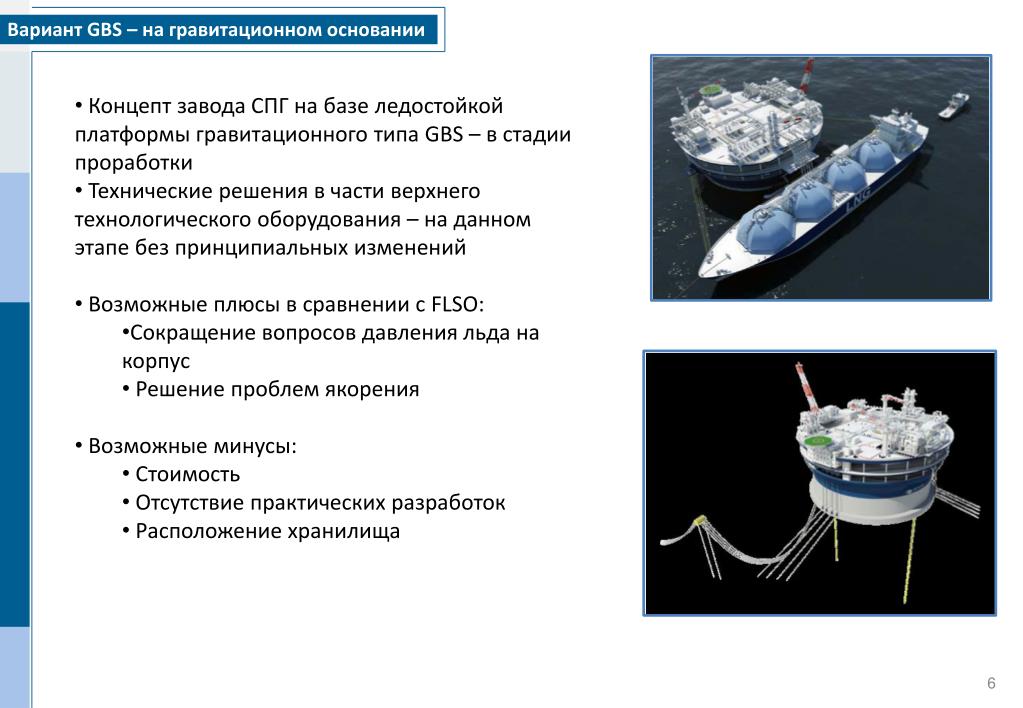 Вариант GBS – на гравитационном основании

• Концепт завода СПГ на базе ледостойкой платформы гравитационного типа GBS – в стадии проработки
• Технические решения в части верхнего технологического оборудования – на данном этапе без принципиальных изменений

• Возможные плюсы в сравнении с FLSO:
•Сокращение вопросов давления льда на корпус
• Решение проблем якорения

• Возможные минусы:
• Стоимость
• Отсутствие практических разработок
• Расположение хранилища

LNG

6